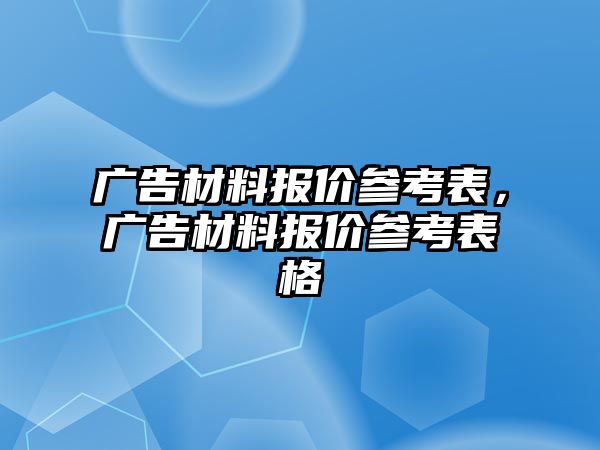 广告材料报价参考表，广告材料报价参考表格